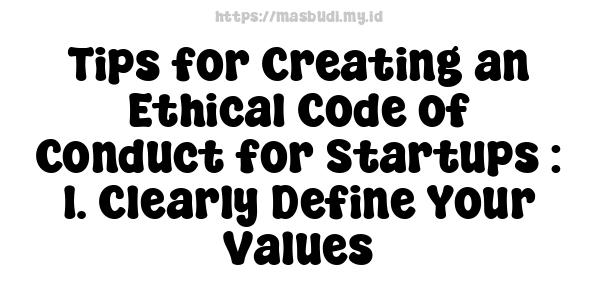 https://masbudi.my.id

Tips for Creating an Ethical Code of Conduct for Startups : 1. Clearly Define Your Values